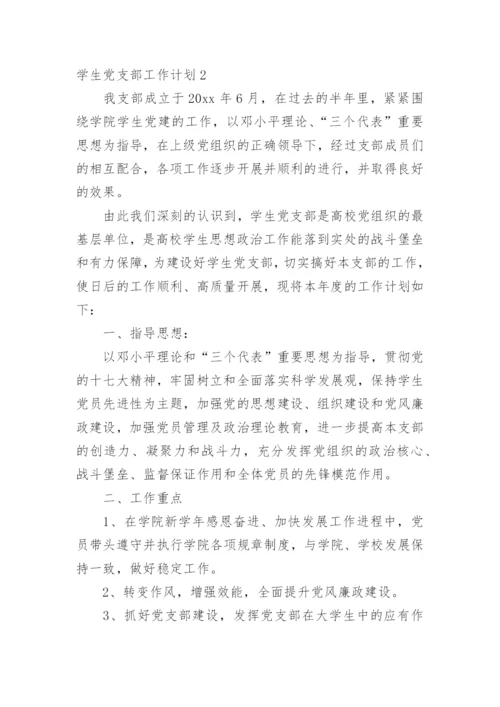 学生党支部工作计划2

我支部成立于20xx年6月，在过去的半年里，紧紧围绕学院学生党建的工作，以邓小平理论、“三个代表”重要思想为指导，在上级党组织的正确领导下，经过支部成员们的相互配合，各项工作逐步开展并顺利的进行，并取得良好的效果。

由此我们深刻的认识到，学生党支部是高校党组织的最基层单位，是高校学生思想政治工作能落到实处的战斗堡垒和有力保障，为建设好学生党支部，切实搞好本支部的工作，使日后的工作顺利、高质量开展，现将本年度的工作计划如下：

一、指导思想：

以邓小平理论和“三个代表”重要思想为指导，贯彻党的十七大精神，牢固树立和全面落实科学发展观，保持学生党员先进性为主题，加强党的思想建设、组织建设和党风廉政建设，加强党员管理及政治理论教育，进一步提高本支部的创造力、凝聚力和战斗力，充分发挥党组织的政治核心、战斗堡垒、监督保证作用和全体党员的先锋模范作用。

二、工作重点

1、在学院新学年感恩奋进、加快发展工作进程中，党员带头遵守并执行学院各项规章制度，与学院、学校发展保持一致，做好稳定工作。

2、转变作风，增强效能，全面提升党风廉政建设。

3、抓好党支部建设，发挥党支部在大学生中的应有作